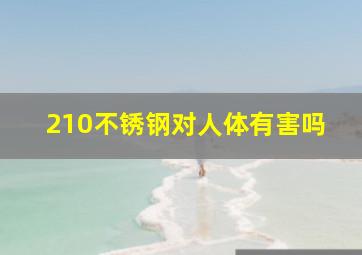 210不锈钢对人体有害吗